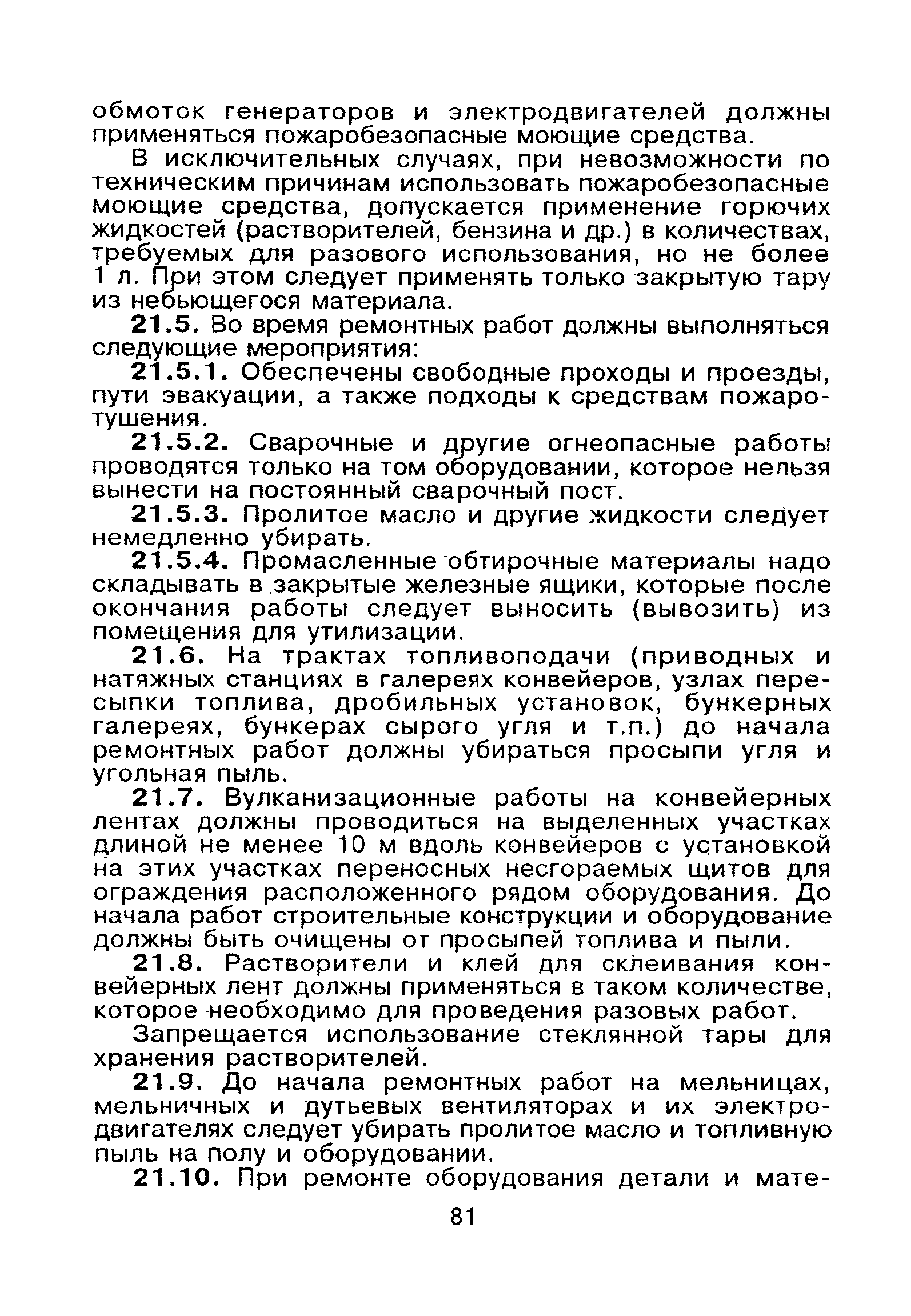 обмоток генераторов и электродвигателей должны применяться пожаробезопасные моющие средства.

В исключительных случаях, при невозможности по техническим причинам использовать пожаробезопасные моющие средства, допускается применение горючих жидкостей (растворителей, бензина и др.) в количествах, требуемых для разового использования, но не более 1 л. При этом следует применять только закрытую тару из небьющегося материала.

21.5. Во время ремонтных работ должны выполняться следующие мероприятия:

21.5.1. Обеспечены свободные проходы и проезды, пути эвакуации, а также подходы к средствам пожаротушения.

21.5.2. Сварочные и другие огнеопасные работы проводятся только на том оборудовании, которое нельзя вынести на постоянный сварочный пост.

21.5.3. Пролитое масло и другие жидкости следует немедленно убирать.

21.5.4. Промасленные обтирочные материалы надо складывать в закрытые железные ящики, которые после окончания работы следует выносить (вывозить) из помещения для утилизации.

21.6. На трактах топливоподачи (приводных и натяжных станциях в галереях конвейеров, узлах пересыпки топлива, дробильных установок, бункерных галереях, бункерах сырого угля и т.п.) до начала ремонтных работ должны убираться просыпи угля и угольная пыль.

21.7. Вулканизационные работы на конвейерных лентах должны проводиться на выделенных участках длиной не менее 10 м вдоль конвейеров с установкой на этих участках переносных несгораемых щитов для ограждения расположенного рядом оборудования. До начала работ строительные конструкции и оборудование должны быть очищены от просыпей топлива и пыли.

21.8. Растворители и клей для склеивания конвейерных лент должны применяться в таком количестве, которое необходимо для проведения разовых работ.

Запрещается использование стеклянной тары для хранения растворителей.

21.9. До начала ремонтных работ на мельницах, мельничных и дутьевых вентиляторах и их электродвигателях следует убирать пролитое масло и топливную пыль на полу и оборудовании.

21.10. При ремонте оборудования детали и мате-

81